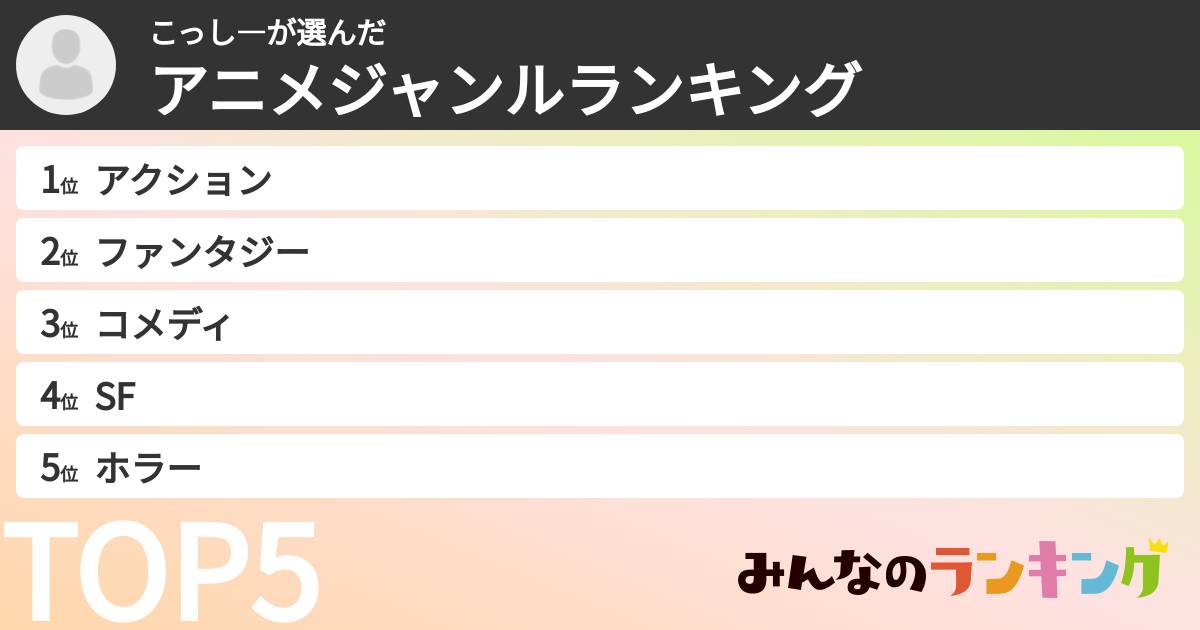 こっしーが選んだ
アニメジャンルランキング

1位 アクション
2位 ファンタジー
3位 コメディ
4位 SF
5位 ホラー

TOP5

みんなのランキング